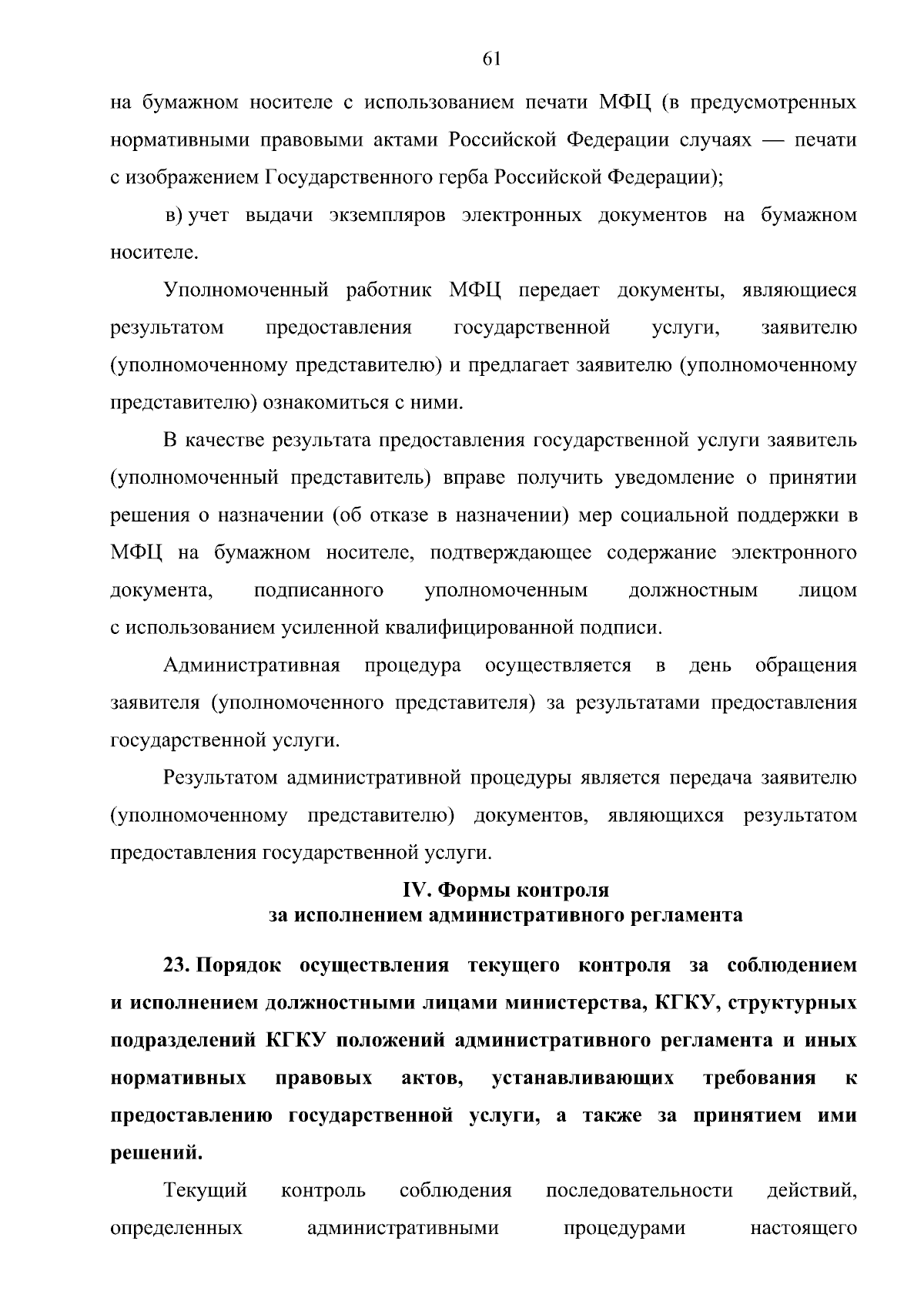 61

на бумажном носителе с использованием печати МФЦ (в предусмотренных нормативными правовыми актами Российской Федерации случаях — печати с изображением Государственного герба Российской Федерации);

в) учет выдачи экземпляров электронных документов на бумажном носителе.

Уполномоченный работник МФЦ передает документы, являющиеся результатом предоставления государственной услуги, заявителю (уполномоченному представителю) и предлагает заявителю (уполномоченному представителю) ознакомиться с ними.

В качестве результата предоставления государственной услуги заявитель (уполномоченный представитель) вправе получить уведомление о принятии решения о назначении (об отказе в назначении) мер социальной поддержки в МФЦ на бумажном носителе, подтверждающее содержание электронного документа, подписанного уполномоченным должностным лицом с использованием усиленной квалифицированной подписи.

Административная процедура осуществляется в день обращения заявителя (уполномоченного представителя) за результатами предоставления государственной услуги.

Результатом административной процедуры является передача заявителю (уполномоченному представителю) документов, являющихся результатом предоставления государственной услуги.

IV. Формы контроля
за исполнением административного регламента

23. Порядок осуществления текущего контроля за соблюдением и исполнением должностными лицами министерства, КГКУ, структурных подразделений КГКУ положений административного регламента и иных нормативных правовых актов, устанавливающих требования к предоставлению государственной услуги, а также за принятием ими решений.

Текущий контроль соблюдения последовательности действий, определенных административными процедурами настоящего